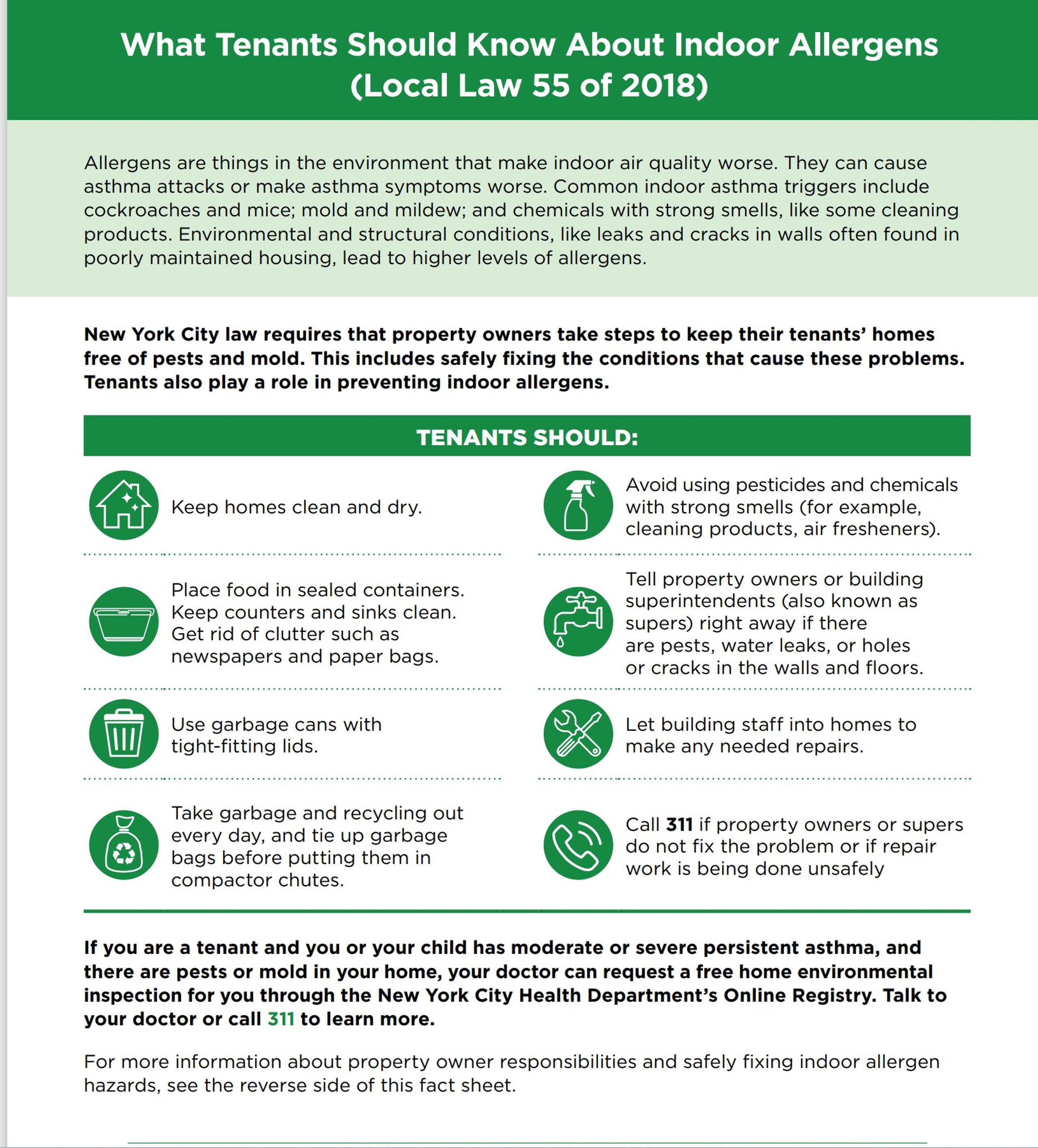 What Tenants Should Know About Indoor Allergens (Local Law 55 of 2018)

Allergens are things in the environment that make indoor air quality worse. They can cause asthma attacks or make asthma symptoms worse. Common indoor asthma triggers include cockroaches and mice; mold and mildew; and chemicals with strong smells, like some cleaning products. Environmental and structural conditions, like leaks and cracks in walls often found in poorly maintained housing, lead to higher levels of allergens.

New York City law requires that property owners take steps to keep their tenants' homes free of pests and mold. This includes safely fixing the conditions that cause these problems. Tenants also play a role in preventing indoor allergens.

TENANTS SHOULD:

Keep homes clean and dry.

Place food in sealed containers. Keep counters and sinks clean. Get rid of clutter such as newspapers and paper bags.

Use garbage cans with tight-fitting lids.

Take garbage and recycling out every day, and tie up garbage bags before putting them in compactor chutes.

Avoid using pesticides and chemicals with strong smells (for example, cleaning products, air fresheners).

Tell property owners or building superintendents (also known as supers) right away if there are pests, water leaks, or holes or cracks in the walls and floors.

Let building staff into homes to make any needed repairs.

Call 311 if property owners or supers do not fix the problem or if repair work is being done unsafely

If you are a tenant and you or your child has moderate or severe persistent asthma, and there are pests or mold in your home, your doctor can request a free home environmental inspection for you through the New York City Health Department's Online Registry. Talk to your doctor or call 311 to learn more.

For more information about property owner responsibilities and safely fixing indoor allergen hazards, see the reverse side of this fact sheet.